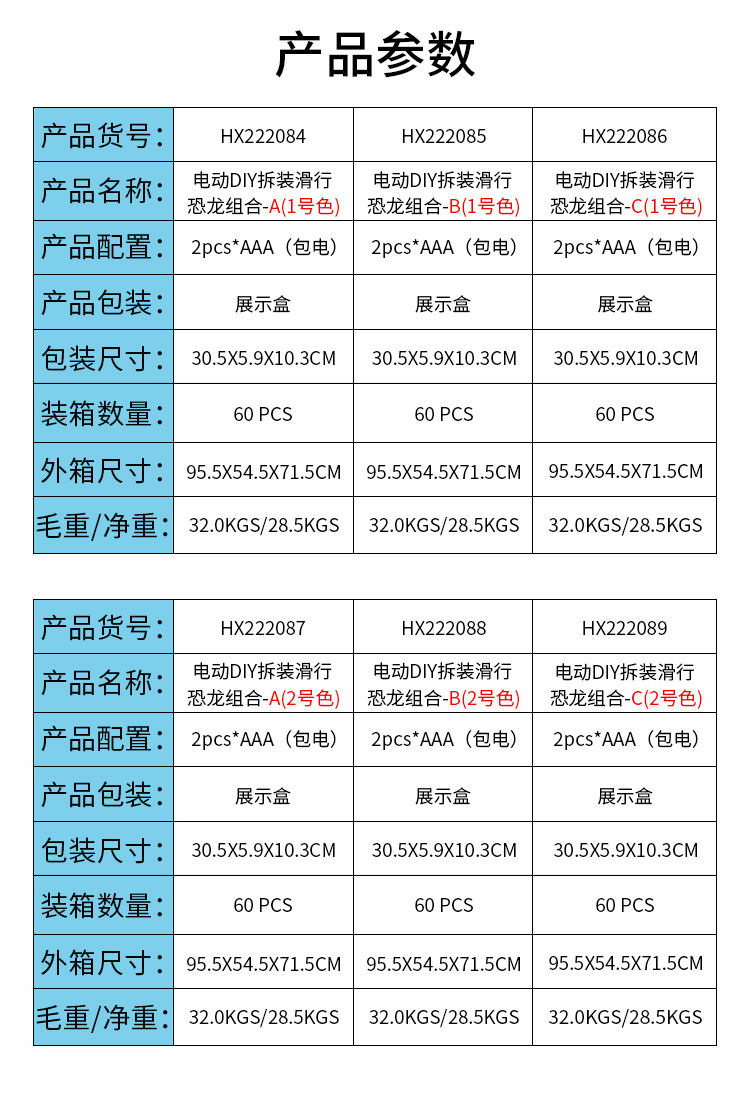 产品参数

| 产品货号: | HX222084 | HX222085 | HX222086 |
|---|---|---|---|
| 产品名称: | 电动DIY拆装滑行恐龙组合-A(1号色) | 电动DIY拆装滑行恐龙组合-B(1号色) | 电动DIY拆装滑行恐龙组合-C(1号色) |
| 产品配置: | 2pcs*AAA（包电） | 2pcs*AAA（包电） | 2pcs*AAA（包电） |
| 产品包装: | 展示盒 | 展示盒 | 展示盒 |
| 包装尺寸: | 30.5X5.9X10.3CM | 30.5X5.9X10.3CM | 30.5X5.9X10.3CM |
| 装箱数量: | 60 PCS | 60 PCS | 60 PCS |
| 外箱尺寸: | 95.5X54.5X71.5CM | 95.5X54.5X71.5CM | 95.5X54.5X71.5CM |
| 毛重/净重: | 32.0KGS/28.5KGS | 32.0KGS/28.5KGS | 32.0KGS/28.5KGS |

| 产品货号: | HX222087 | HX222088 | HX222089 |
|---|---|---|---|
| 产品名称: | 电动DIY拆装滑行恐龙组合-A(2号色) | 电动DIY拆装滑行恐龙组合-B(2号色) | 电动DIY拆装滑行恐龙组合-C(2号色) |
| 产品配置: | 2pcs*AAA（包电） | 2pcs*AAA（包电） | 2pcs*AAA（包电） |
| 产品包装: | 展示盒 | 展示盒 | 展示盒 |
| 包装尺寸: | 30.5X5.9X10.3CM | 30.5X5.9X10.3CM | 30.5X5.9X10.3CM |
| 装箱数量: | 60 PCS | 60 PCS | 60 PCS |
| 外箱尺寸: | 95.5X54.5X71.5CM | 95.5X54.5X71.5CM | 95.5X54.5X71.5CM |
| 毛重/净重: | 32.0KGS/28.5KGS | 32.0KGS/28.5KGS | 32.0KGS/28.5KGS |